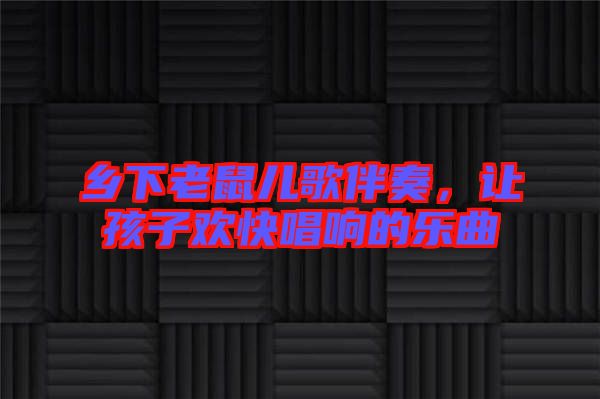 乡下老鼠儿歌伴奏，让孩子欢快唱响的乐曲